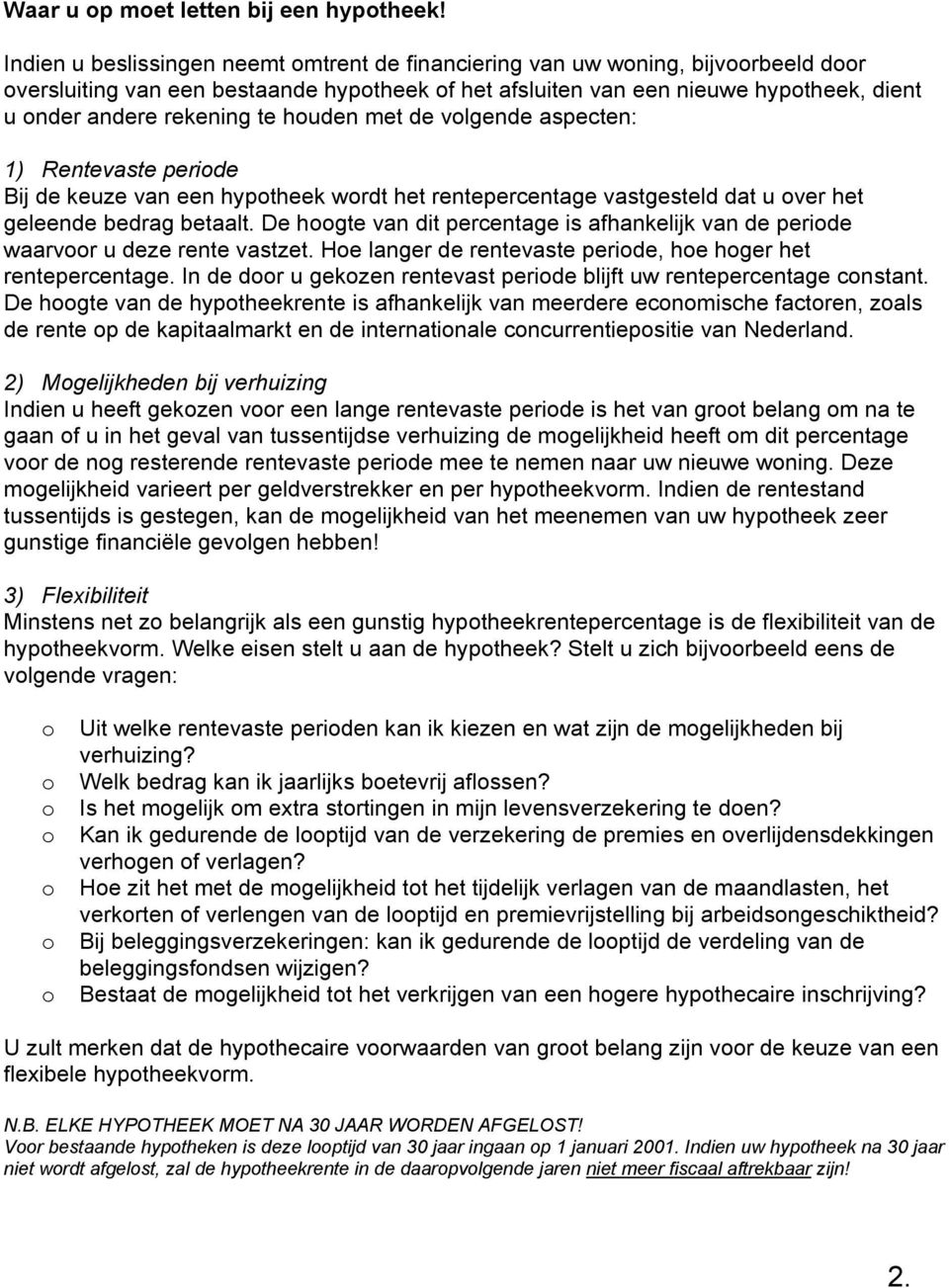 Waar u op moet letten bij een hypotheek!

Indien u beslissingen neemt omtrent de financiering van uw woning, bijvoorbeeld door oversluiting van een bestaande hypotheek of het afsluiten van een nieuwe hypotheek, dient u onder andere rekening te houden met de volgende aspecten:

1) Rentevaste periode
Bij de keuze van een hypotheek wordt het rentepercentage vastgesteld dat u over het geleende bedrag betaalt. De hoogte van dit percentage is afhankelijk van de periode waarvoor u deze rente vastzet. Hoe langer de rentevaste periode, hoe hoger het rentepercentage. In de door u gekozen rentevast periode blijft uw rentepercentage constant. De hoogte van de hypotheekrente is afhankelijk van meerdere economische factoren, zoals de rente op de kapitaalmarkt en de internationale concurrentiepositie van Nederland.

2) Mogelijkheden bij verhuizing
Indien u heeft gekozen voor een lange rentevaste periode is het van groot belang om na te gaan of u in het geval van tussentijdse verhuizing de mogelijkheid heeft om dit percentage voor de nog resterende rentevaste periode mee te nemen naar uw nieuwe woning. Deze mogelijkheid varieert per geldverstrekker en per hypotheekvorm. Indien de rentestand tussentijds is gestegen, kan de mogelijkheid van het meenemen van uw hypotheek zeer gunstige financiële gevolgen hebben!

3) Flexibiliteit
Minstens net zo belangrijk als een gunstig hypotheekrentepercentage is de flexibiliteit van de hypotheekvorm. Welke eisen stelt u aan de hypotheek? Stelt u zich bijvoorbeeld eens de volgende vragen:

o Uit welke rentevaste perioden kan ik kiezen en wat zijn de mogelijkheden bij verhuizing?
o Welk bedrag kan ik jaarlijks boetevrij aflossen?
o Is het mogelijk om extra stortingen in mijn levensverzekering te doen?
o Kan ik gedurende de looptijd van de verzekering de premies en overlijdensdekkingen verhogen of verlagen?
o Hoe zit het met de mogelijkheid tot het tijdelijk verlagen van de maandlasten, het verkorten of verlengen van de looptijd en premievrijstelling bij arbeidsongeschiktheid?
o Bij beleggingsverzekeringen: kan ik gedurende de looptijd de verdeling van de beleggingsfondsen wijzigen?
o Bestaat de mogelijkheid tot het verkrijgen van een hogere hypothecaire inschrijving?

U zult merken dat de hypothecaire voorwaarden van groot belang zijn voor de keuze van een flexibele hypotheekvorm.

N.B. ELKE HYPOTHEEK MOET NA 30 JAAR WORDEN AFGELOST!
Voor bestaande hypotheken is deze looptijd van 30 jaar ingaan op 1 januari 2001. Indien uw hypotheek na 30 jaar niet wordt afgelost, zal de hypotheekrente in de daaropvolgende jaren niet meer fiscaal aftrekbaar zijn!

2.